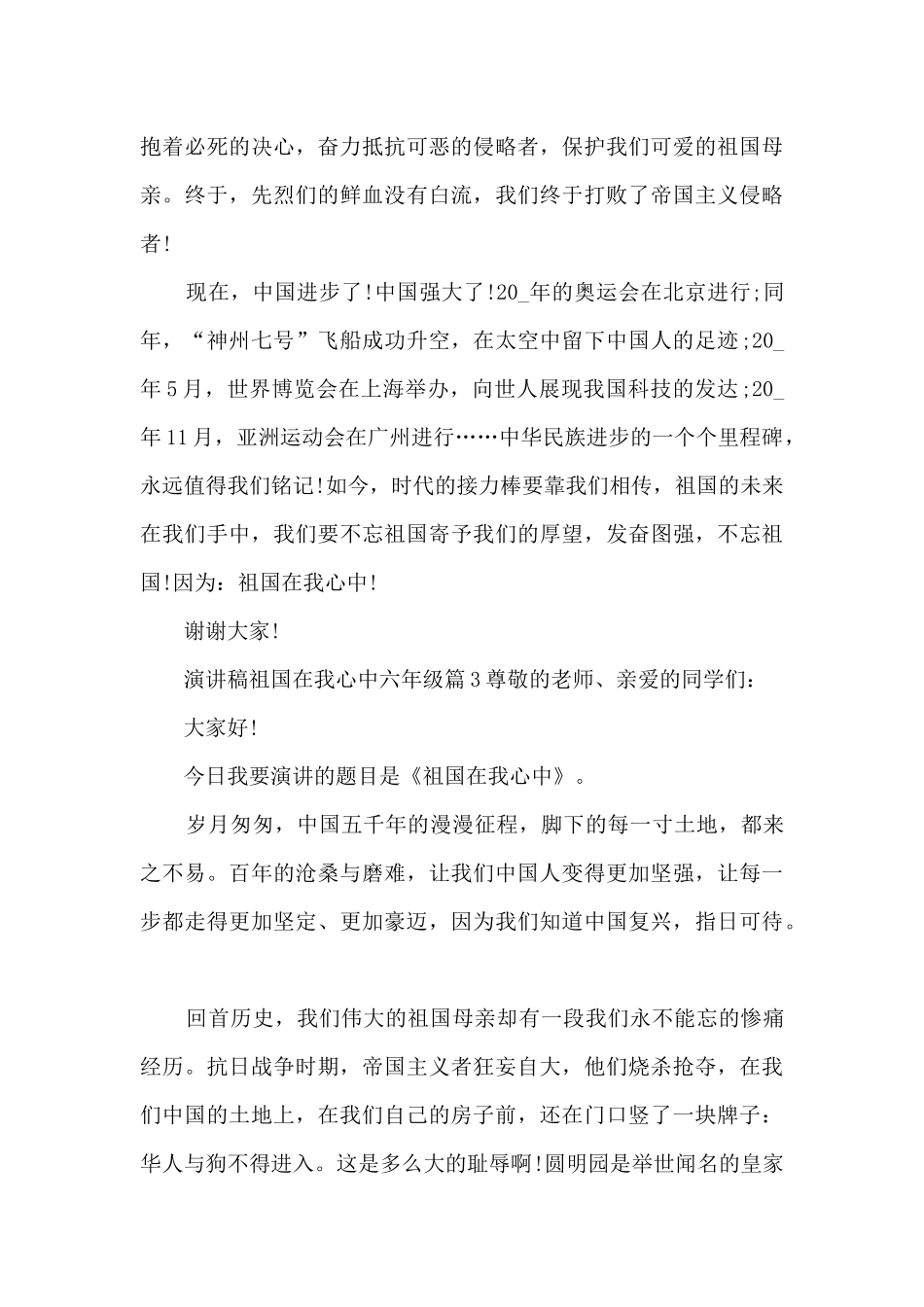 抱着必死的决心，奋力抵抗可恶的侵略者，保护我们可爱的祖国母亲。终于，先烈们的鲜血没有白流，我们终于打败了帝国主义侵略者!

现在，中国进步了!中国强大了!20_年的奥运会在北京进行;同年，“神州七号”飞船成功升空，在太空中留下中国人的足迹;20_年5月，世界博览会在上海举办，向世人展现我国科技的发达;20_年11月，亚洲运动会在广州进行……中华民族进步的一个个里程碑，永远值得我们铭记!如今，时代的接力棒要靠我们相传，祖国的未来在我们手中，我们要不忘祖国寄予我们的厚望，发奋图强，不忘祖国!因为：祖国在我心中!

谢谢大家!

演讲稿祖国在我心中六年级篇3尊敬的老师、亲爱的同学们：

大家好!

今日我要演讲的题目是《祖国在我心中》。

岁月匆匆，中国五千年的漫漫征程，脚下的每一寸土地，都来之不易。百年的沧桑与磨难，让我们中国人变得更加坚强，让每一步都走得更加坚定、更加豪迈，因为我们知道中国复兴，指日可待。

回首历史，我们伟大的祖国母亲却有一段我们永不能忘的惨痛经历。抗日战争时期，帝国主义者狂妄自大，他们烧杀抢夺，在我们中国的土地上，在我们自己的房子前，还在门口竖了一块牌子：华人与狗不得进入。这是多么大的耻辱啊!圆明园是举世闻名的皇家